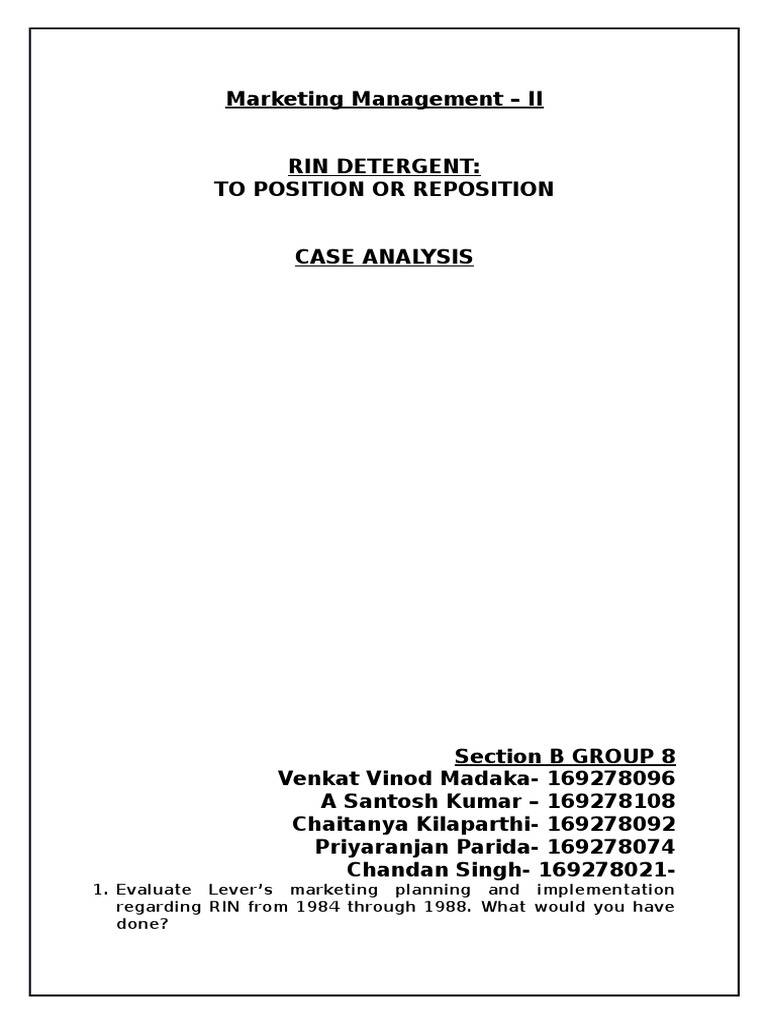 Marketing Management – II

RIN DETERGENT:
TO POSITION OR REPOSITION

CASE ANALYSIS

Section B GROUP 8
Venkat Vinod Madaka- 169278096
A Santosh Kumar – 169278108
Chaitanya Kilaparthi- 169278092
Priyaranjan Parida- 169278074
Chandan Singh- 169278021-

1. Evaluate Lever's marketing planning and implementation regarding RIN from 1984 through 1988. What would you have done?